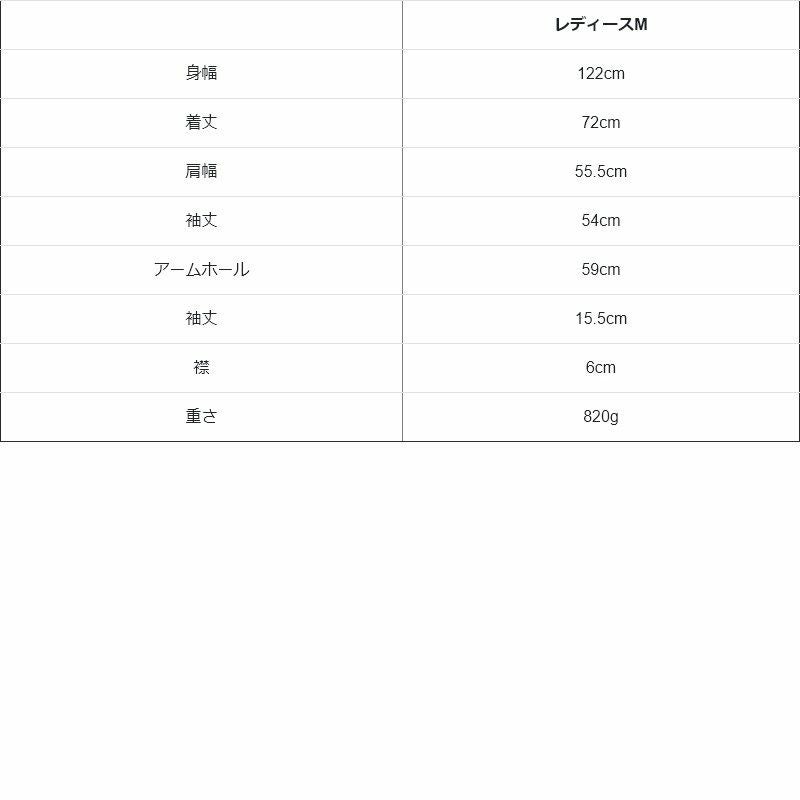 | | レディースM |
|---|---|
| 身幅 | 122cm |
| 着丈 | 72cm |
| 肩幅 | 55.5cm |
| 袖丈 | 54cm |
| アームホール | 59cm |
| 袖丈 | 15.5cm |
| 襟 | 6cm |
| 重さ | 820g |